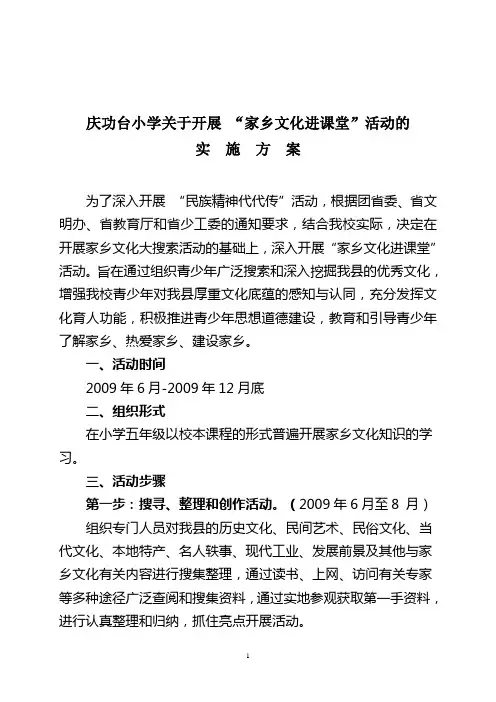 庆功台小学关于开展 “家乡文化进课堂”活动的
实 施 方 案

为了深入开展 “民族精神代代传”活动，根据团省委、省文明办、省教育厅和省少工委的通知要求，结合我校实际，决定在开展家乡文化大搜索活动的基础上，深入开展“家乡文化进课堂”活动。旨在通过组织青少年广泛搜索和深入挖掘我县的优秀文化，增强我校青少年对我县厚重文化底蕴的感知与认同，充分发挥文化育人功能，积极推进青少年思想道德建设，教育和引导青少年了解家乡、热爱家乡、建设家乡。

一、活动时间

2009 年 6 月-2009 年 12 月底

二、组织形式

在小学五年级以校本课程的形式普遍开展家乡文化知识的学习。

三、活动步骤

第一步：搜寻、整理和创作活动。（2009 年 6 月至 8 月）

组织专门人员对我县的历史文化、民间艺术、民俗文化、当代文化、本地特产、名人轶事、现代工业、发展前景及其他与家乡文化有关内容进行搜集整理，通过读书、上网、访问有关专家等多种途径广泛查阅和搜集资料，通过实地参观获取第一手资料，进行认真整理和归纳，抓住亮点开展活动。

1